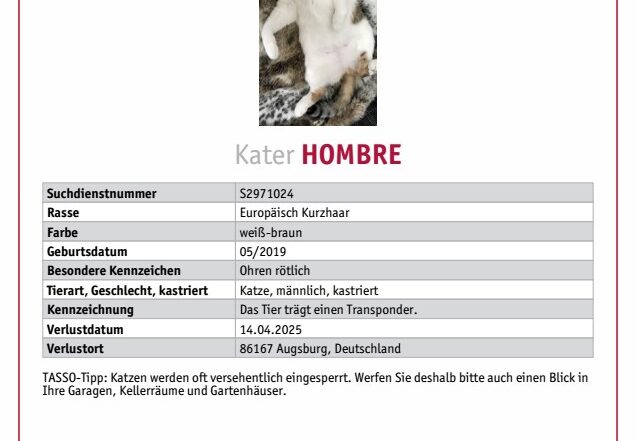 Kater HOMBRE

| Suchdienstnummer | S2971024 |
|---|---|
| Rasse | Europäisch Kurzhaar |
| Farbe | weiß-braun |
| Geburtsdatum | 05/2019 |
| Besondere Kennzeichen | Ohren rötlich |
| Tierart, Geschlecht, kastriert | Katze, männlich, kastriert |
| Kennzeichnung | Das Tier trägt einen Transponder. |
| Verlustdatum | 14.04.2025 |
| Verlustort | 86167 Augsburg, Deutschland |

TASSO-Tipp: Katzen werden oft versehentlich eingesperrt. Werfen Sie deshalb bitte auch einen Blick in Ihre Garagen, Kellerräume und Gartenhäuser.